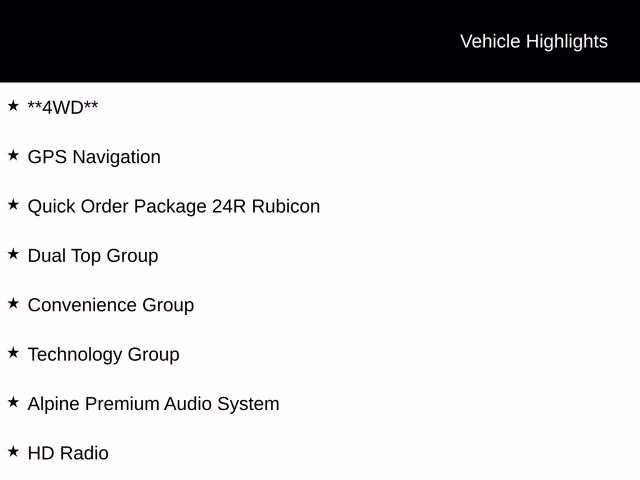 Vehicle Highlights

★ **4WD**

★ GPS Navigation

★ Quick Order Package 24R Rubicon

★ Dual Top Group

★ Convenience Group

★ Technology Group

★ Alpine Premium Audio System

★ HD Radio